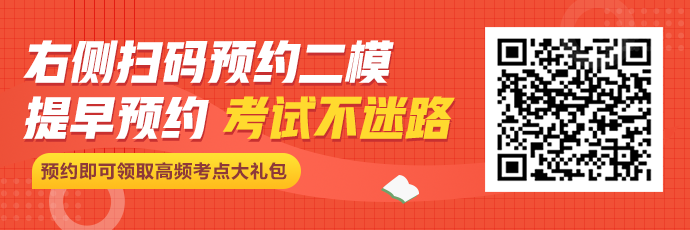 右侧扫码预约二模

提早预约 考试不迷路

预约即可领取高频考点大礼包